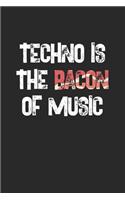 TECHNO IS THE BACON OF MUSIC